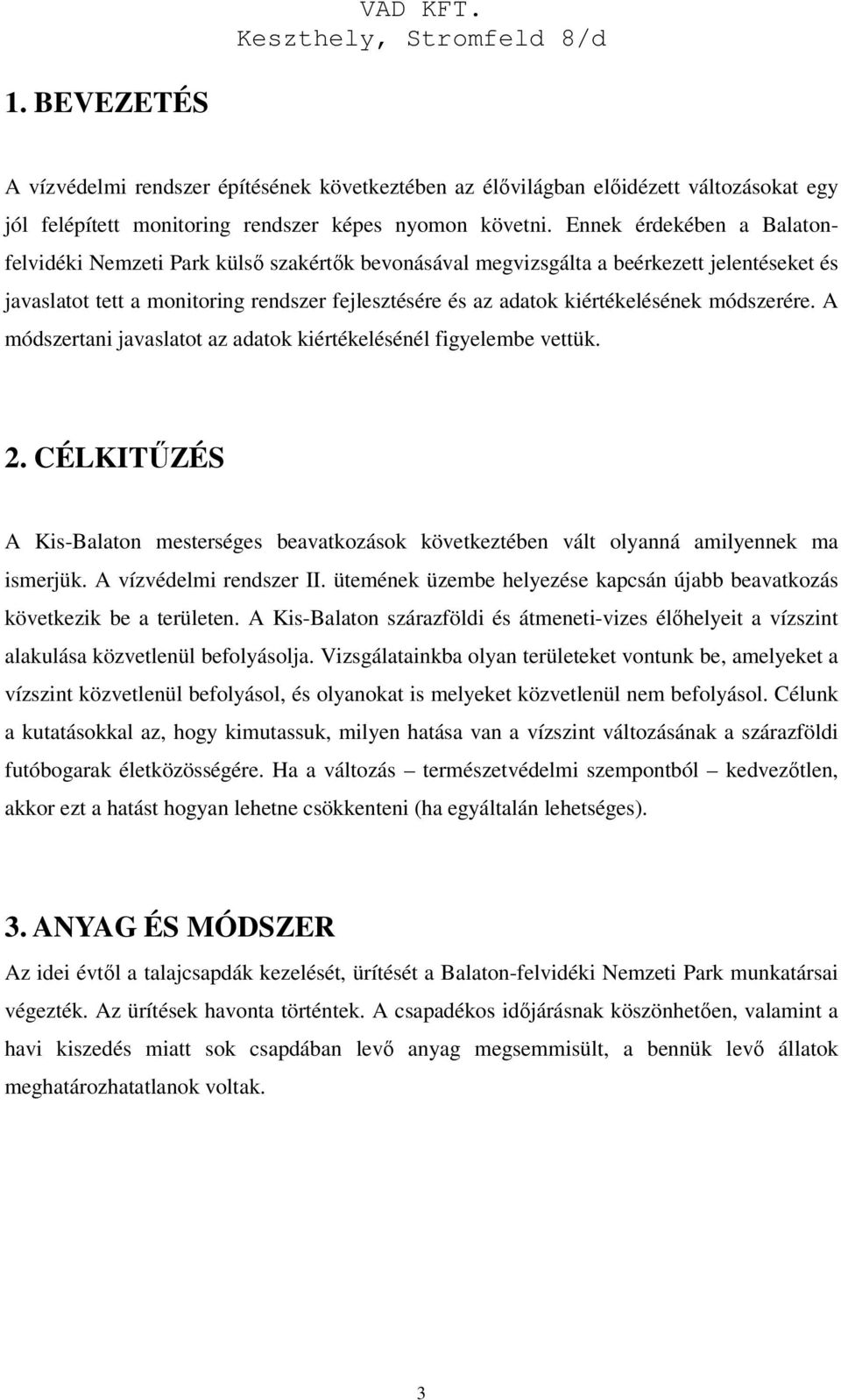 VAD KFT.
Keszthely, Stromfeld 8/d

1. BEVEZETÉS

A vízvédelmi rendszer építésének következtében az élővilágban előidézett változásokat egy jól felépített monitoring rendszer képes nyomon követni. Ennek érdekében a Balaton-felvidéki Nemzeti Park külső szakértők bevonásával megvizsgálta a beérkezett jelentéseket és javaslatot tett a monitoring rendszer fejlesztésére és az adatok kiértékelésének módszerére. A módszertani javaslatot az adatok kiértékelésénél figyelembe vettük.

2. CÉLKITŰZÉS

A Kis-Balaton mesterséges beavatkozások következtében vált olyanná amilyennek ma ismerjük. A vízvédelmi rendszer II. ütemének üzembe helyezése kapcsán újabb beavatkozás következik be a területen. A Kis-Balaton szárazföldi és átmeneti-vizes élőhelyeit a vízszint alakulása közvetlenül befolyásolja. Vizsgálatainkba olyan területeket vontunk be, amelyeket a vízszint közvetlenül befolyásol, és olyanokat is melyeket közvetlenül nem befolyásol. Célunk a kutatásokkal az, hogy kimutassuk, milyen hatása van a vízszint változásának a szárazföldi futóbogarak életközösségére. Ha a változás – természetvédelmi szempontból – kedvezőtlen, akkor ezt a hatást hogyan lehetne csökkenteni (ha egyáltalán lehetséges).

3. ANYAG ÉS MÓDSZER

Az idei évtől a talajcsapdák kezelését, ürítését a Balaton-felvidéki Nemzeti Park munkatársai végezték. Az ürítések havonta történtek. A csapadékos időjárásnak köszönhetően, valamint a havi kiszedés miatt sok csapdában levő anyag megsemmisült, a bennük levő állatok meghatározhatatlanok voltak.

3